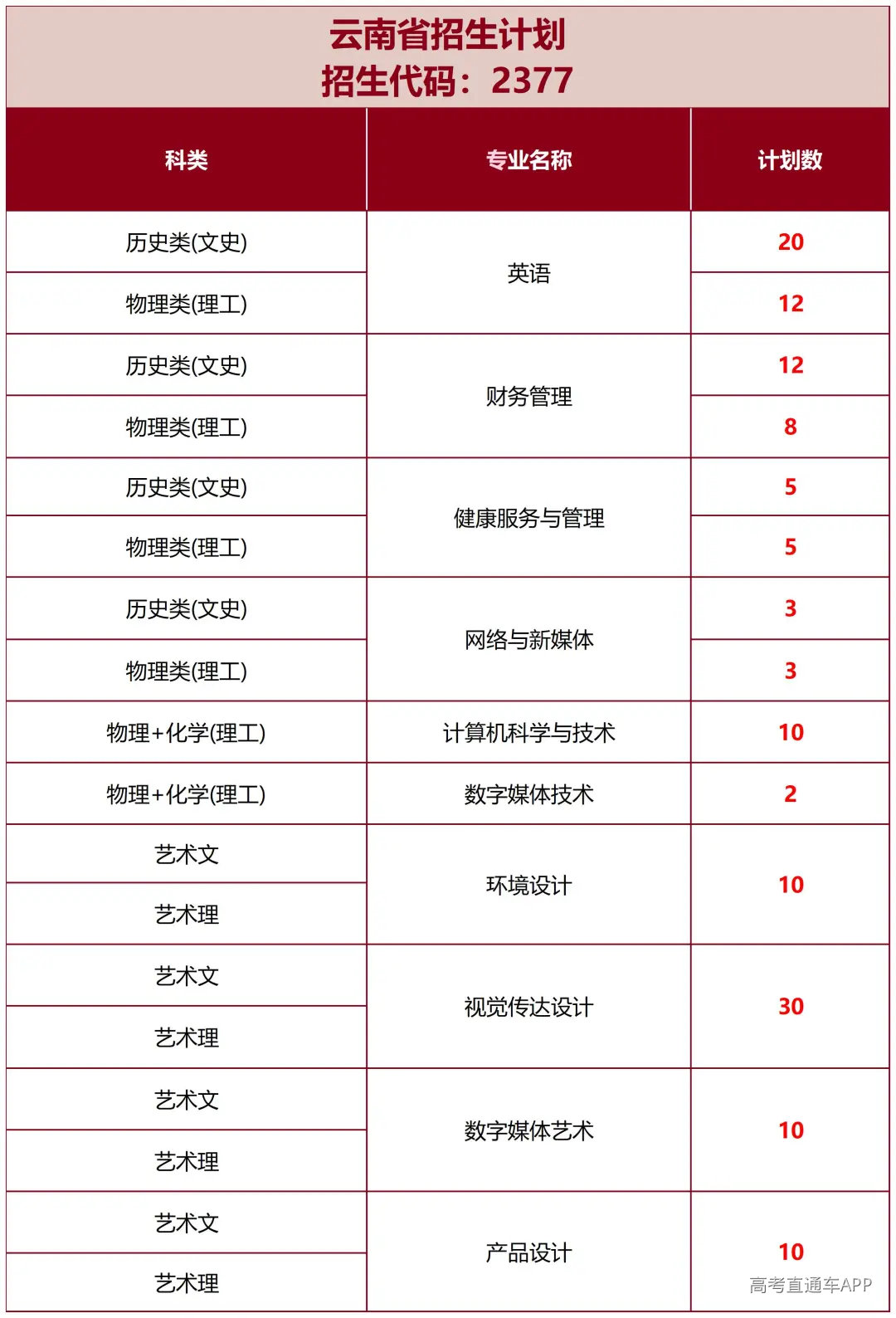 云南省招生计划
招生代码：2377

| 科类 | 专业名称 | 计划数 |
|---|---|---|
| 历史类(文史) | 英语 | 20 |
| 物理类(理工) | 英语 | 12 |
| 历史类(文史) | 财务管理 | 12 |
| 物理类(理工) | 财务管理 | 8 |
| 历史类(文史) | 健康服务与管理 | 5 |
| 物理类(理工) | 健康服务与管理 | 5 |
| 历史类(文史) | 网络与新媒体 | 3 |
| 物理类(理工) | 网络与新媒体 | 3 |
| 物理+化学(理工) | 计算机科学与技术 | 10 |
| 物理+化学(理工) | 数字媒体技术 | 2 |
| 艺术文 | 环境设计 | 10 |
| 艺术理 | 环境设计 | 10 |
| 艺术文 | 视觉传达设计 | 30 |
| 艺术理 | 视觉传达设计 | 30 |
| 艺术文 | 数字媒体艺术 | 10 |
| 艺术理 | 数字媒体艺术 | 10 |
| 艺术文 | 产品设计 | 10 |
| 艺术理 | 产品设计 | 10 |

高考直通车APP